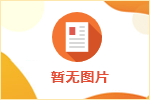 暂无图片